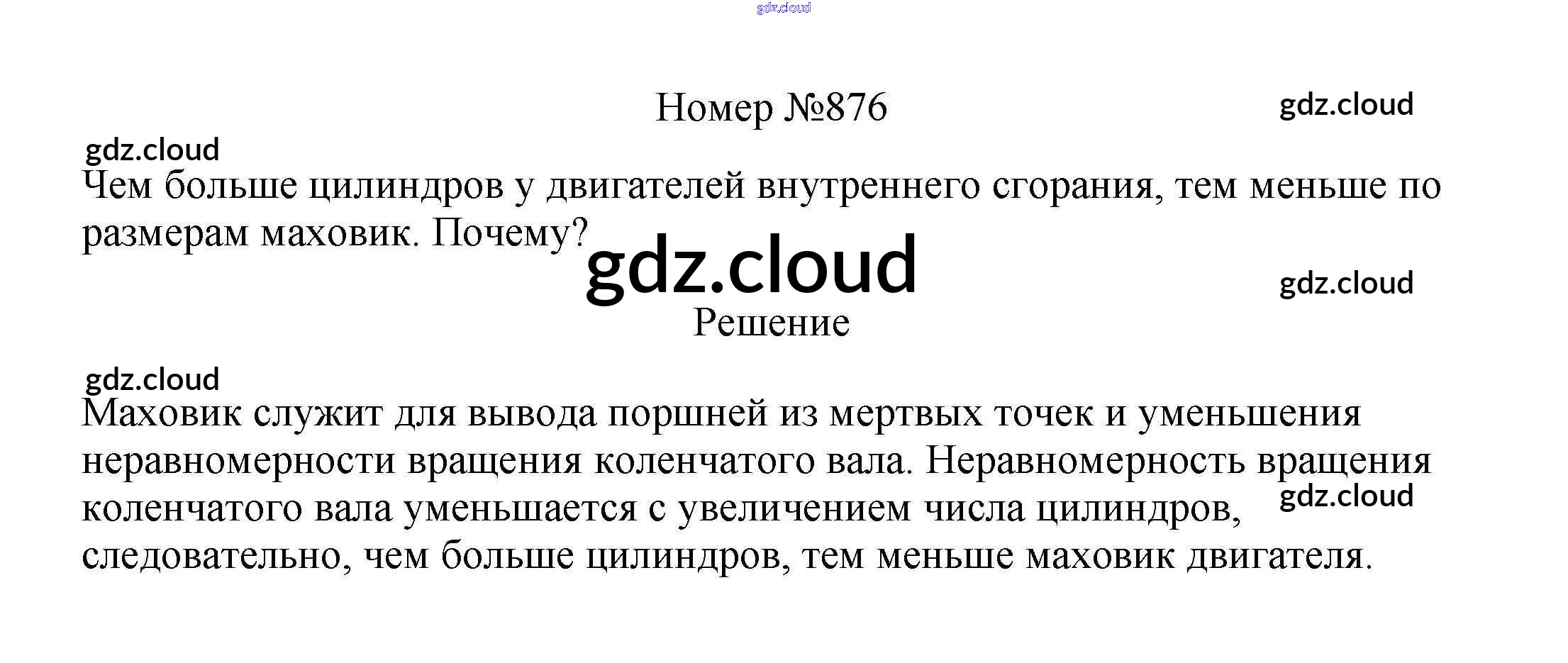 Номер №876

Чем больше цилиндров у двигателей внутреннего сгорания, тем меньше по размерам маховик. Почему?

Решение

Маховик служит для вывода поршней из мертвых точек и уменьшения неравномерности вращения коленчатого вала. Неравномерность вращения коленчатого вала уменьшается с увеличением числа цилиндров, следовательно, чем больше цилиндров, тем меньше маховик двигателя.

gdz.cloud